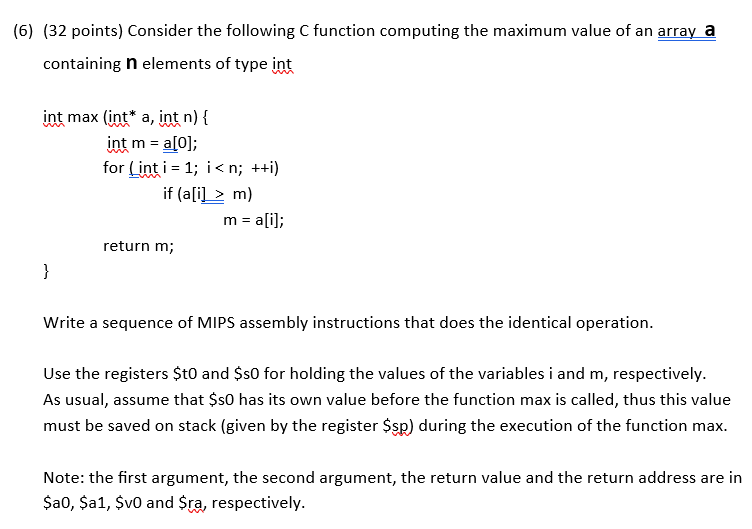 (6) (32 points) Consider the following C function computing the maximum value of an array **a** containing **n** elements of type int

int max (int* a, int n) {
int m = a[0];
for ( int i = 1; i < n; ++i)
if (a[i] > m)
m = a[i];
return m;
}

Write a sequence of MIPS assembly instructions that does the identical operation.

Use the registers \$t0 and \$s0 for holding the values of the variables i and m, respectively. As usual, assume that \$s0 has its own value before the function max is called, thus this value must be saved on stack (given by the register \$sp) during the execution of the function max.

Note: the first argument, the second argument, the return value and the return address are in \$a0, \$a1, \$v0 and \$ra, respectively.